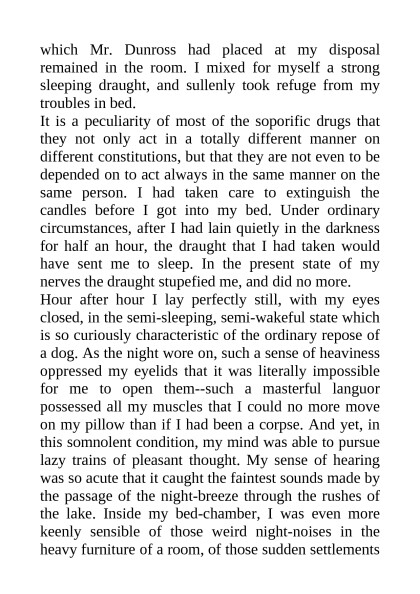 which Mr. Dunross had placed at my disposal remained in the room. I mixed for myself a strong sleeping draught, and sullenly took refuge from my troubles in bed.
It is a peculiarity of most of the soporific drugs that they not only act in a totally different manner on different constitutions, but that they are not even to be depended on to act always in the same manner on the same person. I had taken care to extinguish the candles before I got into my bed. Under ordinary circumstances, after I had lain quietly in the darkness for half an hour, the draught that I had taken would have sent me to sleep. In the present state of my nerves the draught stupefied me, and did no more.
Hour after hour I lay perfectly still, with my eyes closed, in the semi-sleeping, semi-wakeful state which is so curiously characteristic of the ordinary repose of a dog. As the night wore on, such a sense of heaviness oppressed my eyelids that it was literally impossible for me to open them--such a masterful languor possessed all my muscles that I could no more move on my pillow than if I had been a corpse. And yet, in this somnolent condition, my mind was able to pursue lazy trains of pleasant thought. My sense of hearing was so acute that it caught the faintest sounds made by the passage of the night-breeze through the rushes of the lake. Inside my bed-chamber, I was even more keenly sensible of those weird night-noises in the heavy furniture of a room, of those sudden settlements